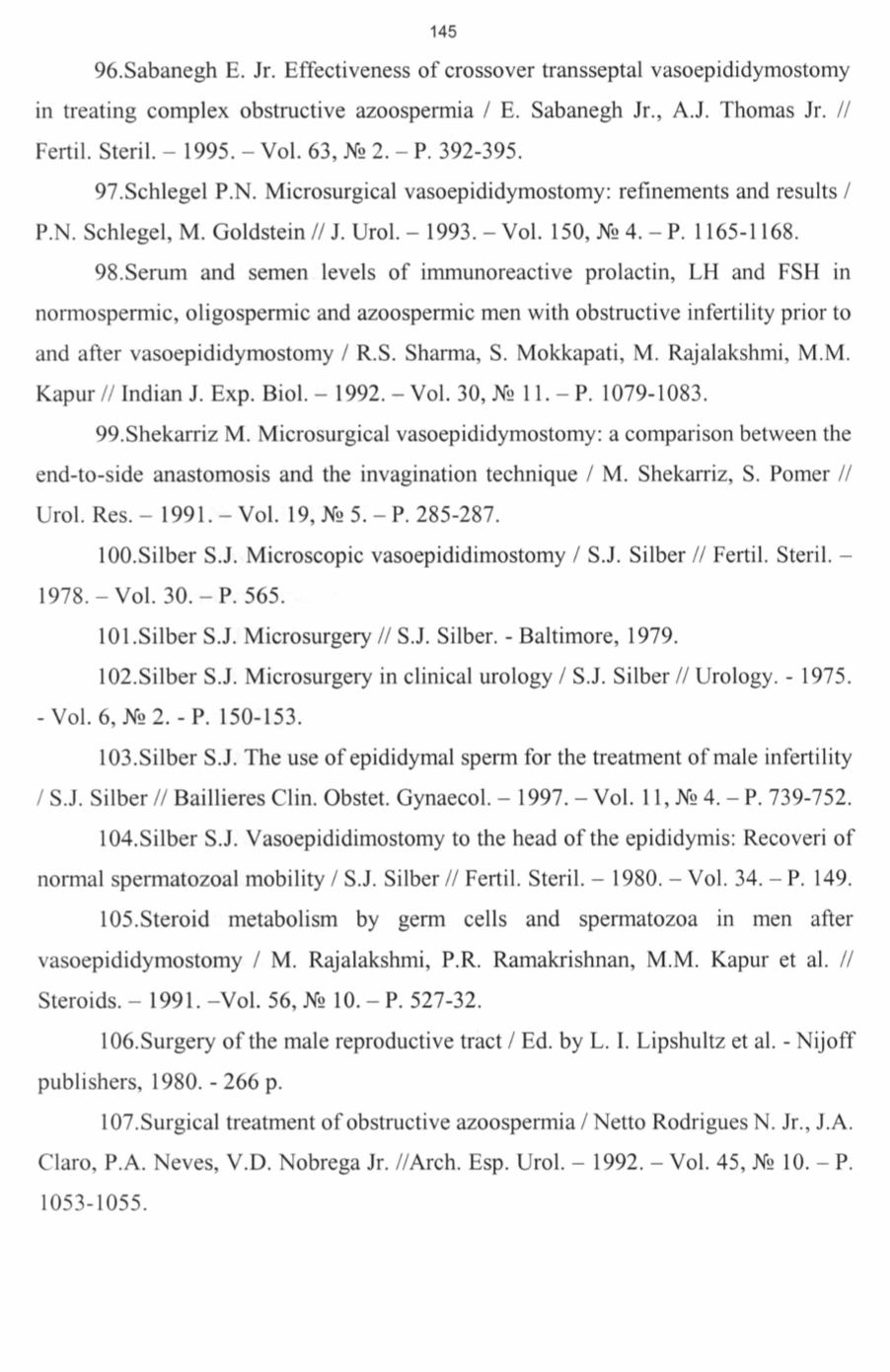 145

96.Sabanegh E. Jr. Effectiveness of crossover transseptal vasoepididymostomy in treating complex obstructive azoospermia / E. Sabanegh Jr., A.J. Thomas Jr. // Fertil. Steril. – 1995. – Vol. 63, № 2. – P. 392-395.

97.Schlegel P.N. Microsurgical vasoepididymostomy: refinements and results / P.N. Schlegel, M. Goldstein // J. Urol. – 1993. – Vol. 150, № 4. – P. 1165-1168.

98.Serum and semen levels of immunoreactive prolactin, LH and FSH in normospermic, oligospermic and azoospermic men with obstructive infertility prior to and after vasoepididymostomy / R.S. Sharma, S. Mokkapati, M. Rajalakshmi, M.M. Kapur // Indian J. Exp. Biol. – 1992. – Vol. 30, № 11. – P. 1079-1083.

99.Shekarriz M. Microsurgical vasoepididymostomy: a comparison between the end-to-side anastomosis and the invagination technique / M. Shekarriz, S. Pomer // Urol. Res. – 1991. – Vol. 19, № 5. – P. 285-287.

100.Silber S.J. Microscopic vasoepididimostomy / S.J. Silber // Fertil. Steril. – 1978. – Vol. 30. – P. 565.

101.Silber S.J. Microsurgery // S.J. Silber. - Baltimore, 1979.

102.Silber S.J. Microsurgery in clinical urology / S.J. Silber // Urology. - 1975. - Vol. 6, № 2. - P. 150-153.

103.Silber S.J. The use of epididymal sperm for the treatment of male infertility / S.J. Silber // Baillieres Clin. Obstet. Gynaecol. – 1997. – Vol. 11, № 4. – P. 739-752.

104.Silber S.J. Vasoepididimostomy to the head of the epididymis: Recoveri of normal spermatozoal mobility / S.J. Silber // Fertil. Steril. – 1980. – Vol. 34. – P. 149.

105.Steroid metabolism by germ cells and spermatozoa in men after vasoepididymostomy / M. Rajalakshmi, P.R. Ramakrishnan, M.M. Kapur et al. // Steroids. – 1991. –Vol. 56, № 10. – P. 527-32.

106.Surgery of the male reproductive tract / Ed. by L. I. Lipshultz et al. - Nijoff publishers, 1980. - 266 p.

107.Surgical treatment of obstructive azoospermia / Netto Rodrigues N. Jr., J.A. Claro, P.A. Neves, V.D. Nobrega Jr. //Arch. Esp. Urol. – 1992. – Vol. 45, № 10. – P. 1053-1055.